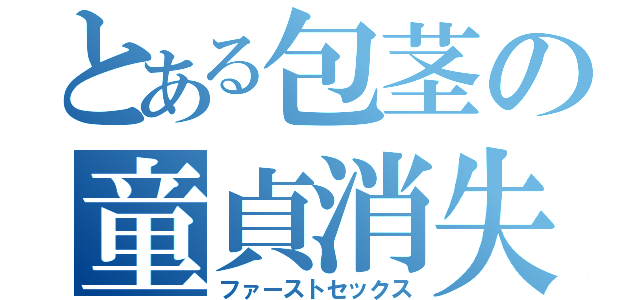 とある包茎の
童貞消失
ファーストセックス